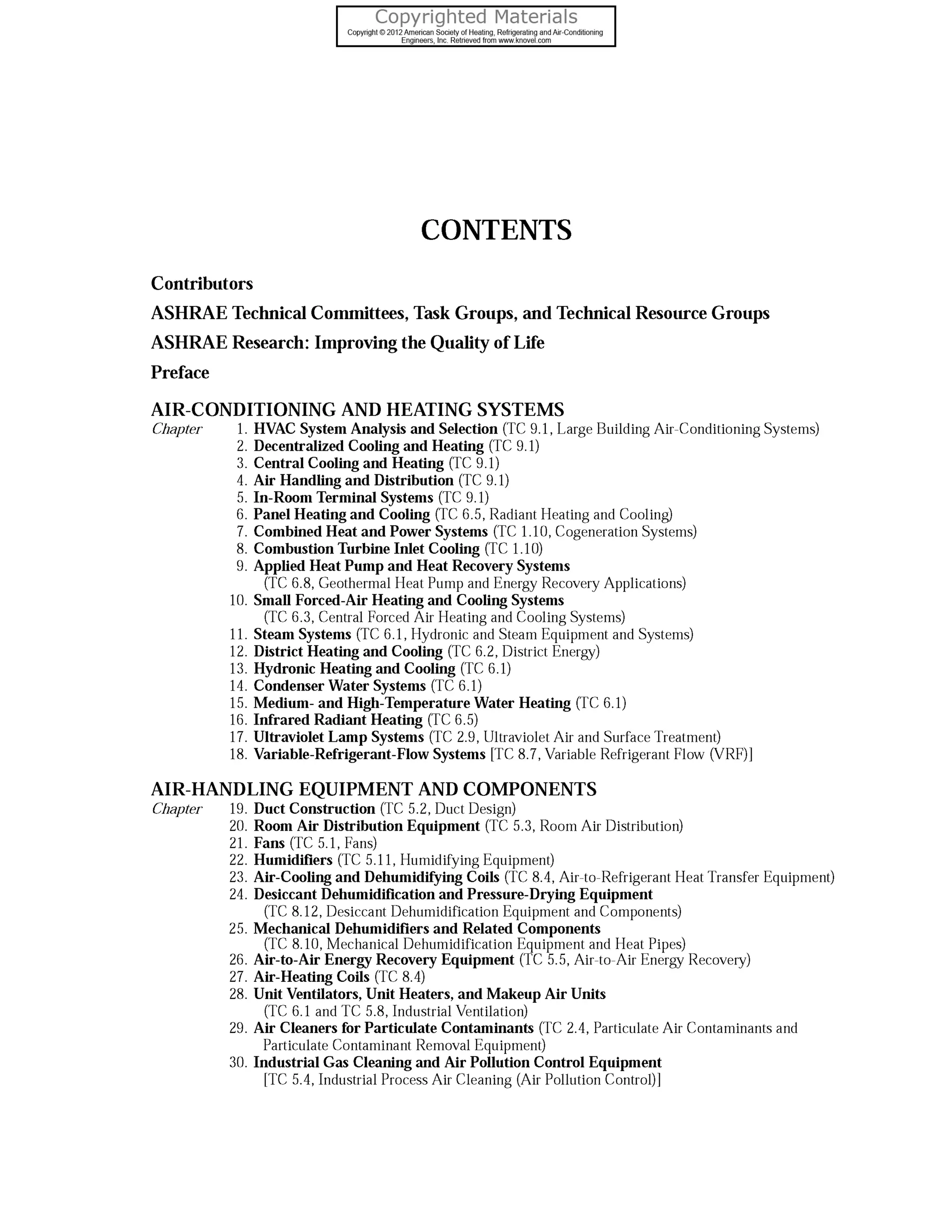 Copyrighted Materials
Copyright © 2012 American Society of Heating, Refrigerating and Air-Conditioning Engineers, Inc. Retrieved from www.knovel.com

CONTENTS

Contributors

ASHRAE Technical Committees, Task Groups, and Technical Resource Groups

ASHRAE Research: Improving the Quality of Life

Preface

AIR-CONDITIONING AND HEATING SYSTEMS

Chapter 1. HVAC System Analysis and Selection (TC 9.1, Large Building Air-Conditioning Systems)
2. Decentralized Cooling and Heating (TC 9.1)
3. Central Cooling and Heating (TC 9.1)
4. Air Handling and Distribution (TC 9.1)
5. In-Room Terminal Systems (TC 9.1)
6. Panel Heating and Cooling (TC 6.5, Radiant Heating and Cooling)
7. Combined Heat and Power Systems (TC 1.10, Cogeneration Systems)
8. Combustion Turbine Inlet Cooling (TC 1.10)
9. Applied Heat Pump and Heat Recovery Systems (TC 6.8, Geothermal Heat Pump and Energy Recovery Applications)
10. Small Forced-Air Heating and Cooling Systems (TC 6.3, Central Forced Air Heating and Cooling Systems)
11. Steam Systems (TC 6.1, Hydronic and Steam Equipment and Systems)
12. District Heating and Cooling (TC 6.2, District Energy)
13. Hydronic Heating and Cooling (TC 6.1)
14. Condenser Water Systems (TC 6.1)
15. Medium- and High-Temperature Water Heating (TC 6.1)
16. Infrared Radiant Heating (TC 6.5)
17. Ultraviolet Lamp Systems (TC 2.9, Ultraviolet Air and Surface Treatment)
18. Variable-Refrigerant-Flow Systems [TC 8.7, Variable Refrigerant Flow (VRF)]

AIR-HANDLING EQUIPMENT AND COMPONENTS

Chapter 19. Duct Construction (TC 5.2, Duct Design)
20. Room Air Distribution Equipment (TC 5.3, Room Air Distribution)
21. Fans (TC 5.1, Fans)
22. Humidifiers (TC 5.11, Humidifying Equipment)
23. Air-Cooling and Dehumidifying Coils (TC 8.4, Air-to-Refrigerant Heat Transfer Equipment)
24. Desiccant Dehumidification and Pressure-Drying Equipment (TC 8.12, Desiccant Dehumidification Equipment and Components)
25. Mechanical Dehumidifiers and Related Components (TC 8.10, Mechanical Dehumidification Equipment and Heat Pipes)
26. Air-to-Air Energy Recovery Equipment (TC 5.5, Air-to-Air Energy Recovery)
27. Air-Heating Coils (TC 8.4)
28. Unit Ventilators, Unit Heaters, and Makeup Air Units (TC 6.1 and TC 5.8, Industrial Ventilation)
29. Air Cleaners for Particulate Contaminants (TC 2.4, Particulate Air Contaminants and Particulate Contaminant Removal Equipment)
30. Industrial Gas Cleaning and Air Pollution Control Equipment [TC 5.4, Industrial Process Air Cleaning (Air Pollution Control)]